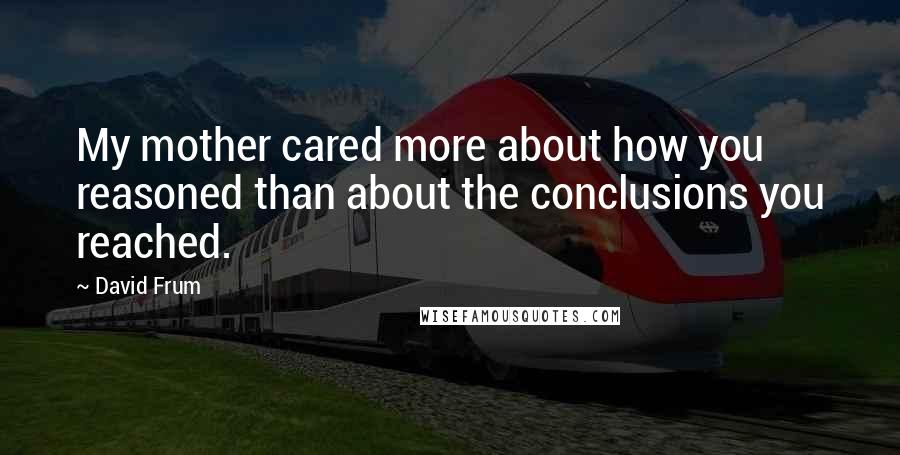 My mother cared more about how you reasoned than about the conclusions you reached.

~ David Frum

WISEFAMOUSQUOTES.COM